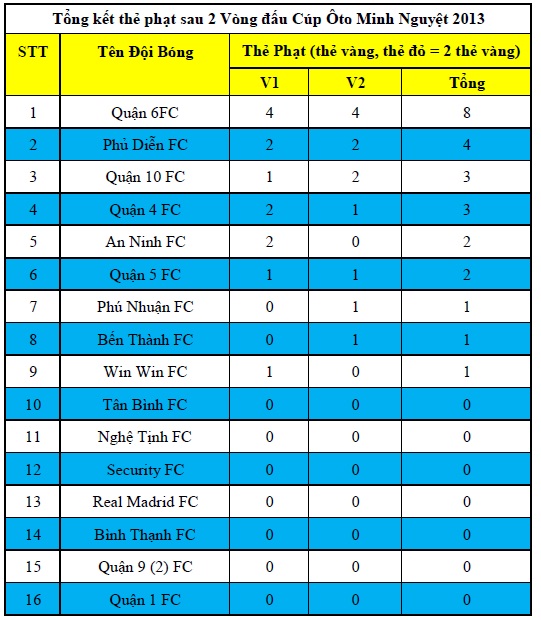 Tổng kết thẻ phạt sau 2 Vòng đấu Cúp Ôto Minh Nguyệt 2013

| STT | Tên Đội Bóng | Thẻ Phạt (thẻ vàng, thẻ đỏ = 2 thẻ vàng) | | |
|---|---|---|---|---|
| | | V1 | V2 | Tổng |
| 1 | Quận 6FC | 4 | 4 | 8 |
| 2 | Phủ Diễn FC | 2 | 2 | 4 |
| 3 | Quận 10 FC | 1 | 2 | 3 |
| 4 | Quận 4 FC | 2 | 1 | 3 |
| 5 | An Ninh FC | 2 | 0 | 2 |
| 6 | Quận 5 FC | 1 | 1 | 2 |
| 7 | Phú Nhuận FC | 0 | 1 | 1 |
| 8 | Bến Thành FC | 0 | 1 | 1 |
| 9 | Win Win FC | 1 | 0 | 1 |
| 10 | Tân Bình FC | 0 | 0 | 0 |
| 11 | Nghệ Tịnh FC | 0 | 0 | 0 |
| 12 | Security FC | 0 | 0 | 0 |
| 13 | Real Madrid FC | 0 | 0 | 0 |
| 14 | Bình Thạnh FC | 0 | 0 | 0 |
| 15 | Quận 9 (2) FC | 0 | 0 | 0 |
| 16 | Quận 1 FC | 0 | 0 | 0 |